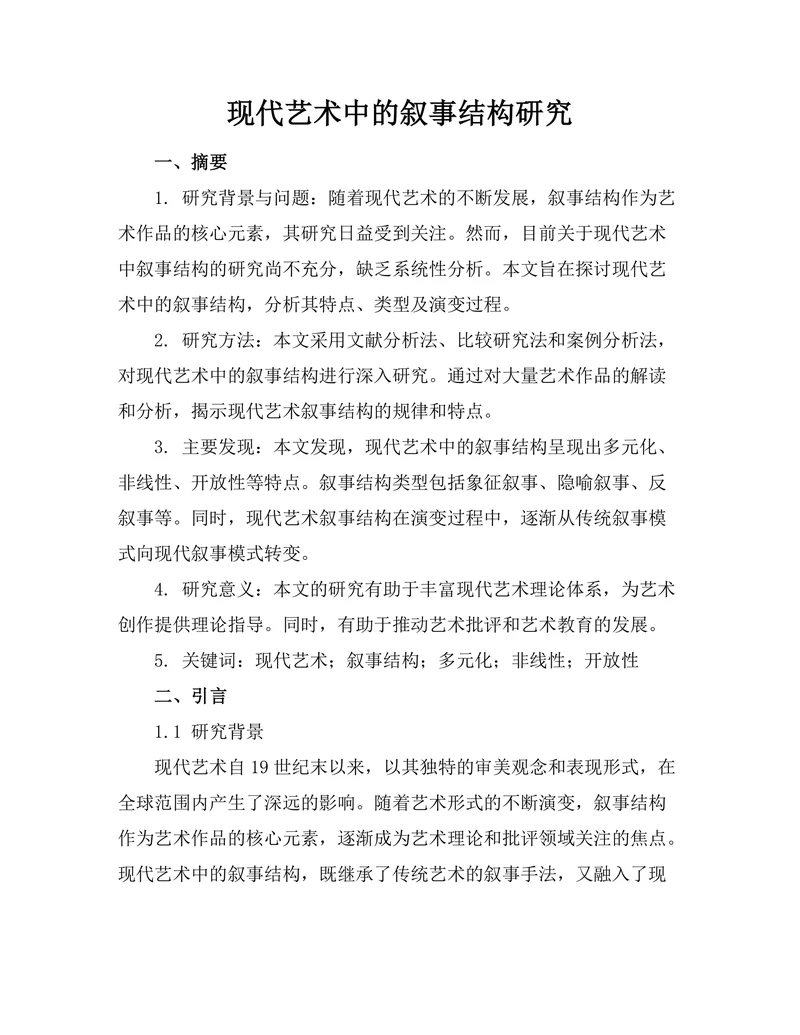 现代艺术中的叙事结构研究

一、摘要

1. 研究背景与问题：随着现代艺术的不断发展，叙事结构作为艺术作品的核心元素，其研究日益受到关注。然而，目前关于现代艺术中叙事结构的研究尚不充分，缺乏系统性分析。本文旨在探讨现代艺术中的叙事结构，分析其特点、类型及演变过程。

2. 研究方法：本文采用文献分析法、比较研究法和案例分析法，对现代艺术中的叙事结构进行深入研究。通过对大量艺术作品的解读和分析，揭示现代艺术叙事结构的规律和特点。

3. 主要发现：本文发现，现代艺术中的叙事结构呈现出多元化、非线性、开放性等特点。叙事结构类型包括象征叙事、隐喻叙事、反叙事等。同时，现代艺术叙事结构在演变过程中，逐渐从传统叙事模式向现代叙事模式转变。

4. 研究意义：本文的研究有助于丰富现代艺术理论体系，为艺术创作提供理论指导。同时，有助于推动艺术批评和艺术教育的发展。

5. 关键词：现代艺术；叙事结构；多元化；非线性；开放性

二、引言

1.1 研究背景

现代艺术自19世纪末以来，以其独特的审美观念和表现形式，在全球范围内产生了深远的影响。随着艺术形式的不断演变，叙事结构作为艺术作品的核心元素，逐渐成为艺术理论和批评领域关注的焦点。现代艺术中的叙事结构，既继承了传统艺术的叙事手法，又融入了现